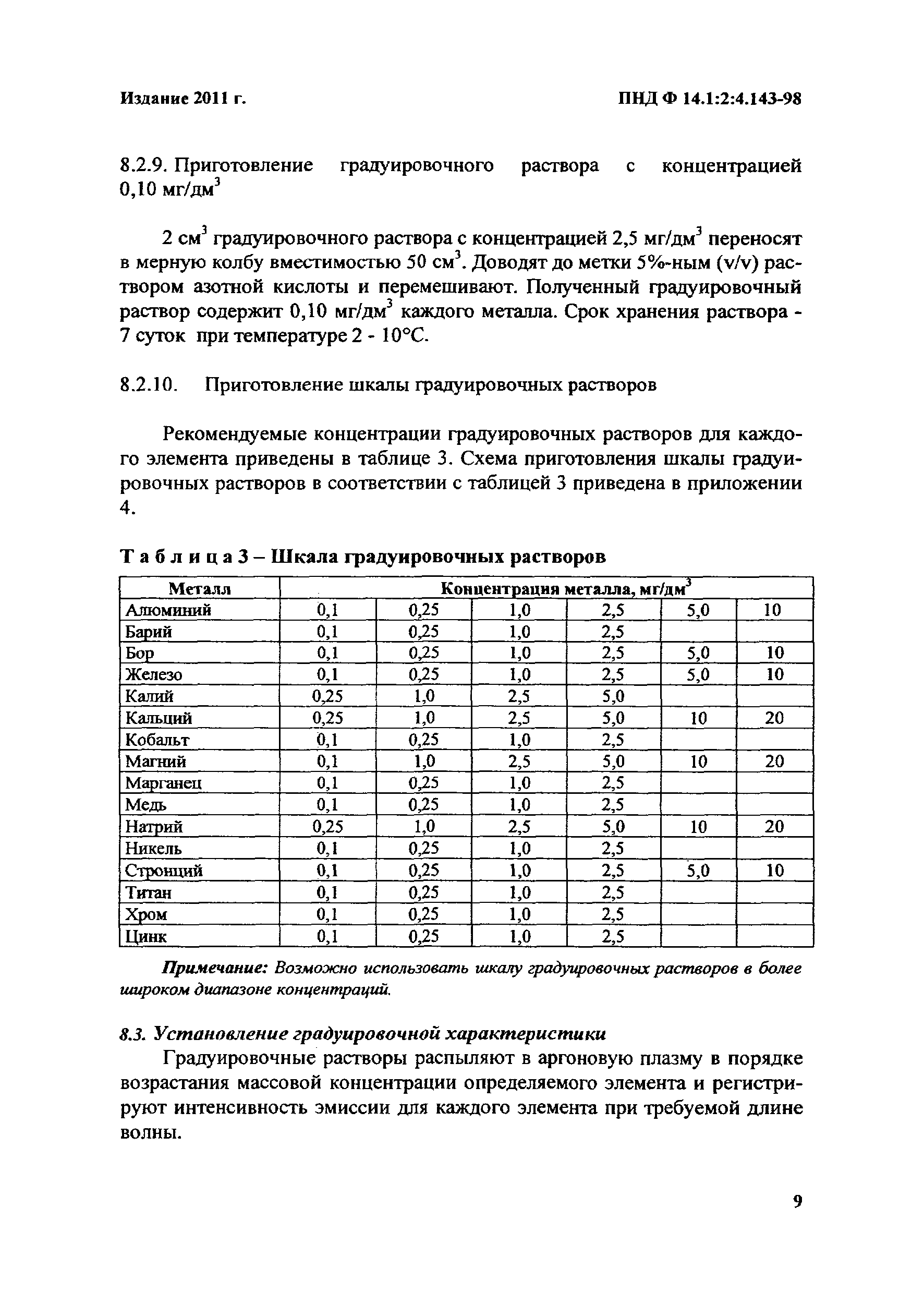 Издание 2011 г.

ПНД Ф 14.1:2:4.143-98

8.2.9. Приготовление градуировочного раствора с концентрацией 0,10 мг/дм$^3$

2 см$^3$ градуировочного раствора с концентрацией 2,5 мг/дм$^3$ переносят в мерную колбу вместимостью 50 см$^3$. Доводят до метки 5%-ным (v/v) раствором азотной кислоты и перемешивают. Полученный градуировочный раствор содержит 0,10 мг/дм$^3$ каждого металла. Срок хранения раствора - 7 суток при температуре 2 - 10°С.

8.2.10. Приготовление шкалы градуировочных растворов

Рекомендуемые концентрации градуировочных растворов для каждого элемента приведены в таблице 3. Схема приготовления шкалы градуировочных растворов в соответствии с таблицей 3 приведена в приложении 4.

Таблица 3 – Шкала градуировочных растворов

| Металл | Концентрация металла, мг/дм$^3$ | | | | | |
|---|---|---|---|---|---|---|
| Алюминий | 0,1 | 0,25 | 1,0 | 2,5 | 5,0 | 10 |
| Барий | 0,1 | 0,25 | 1,0 | 2,5 | | |
| Бор | 0,1 | 0,25 | 1,0 | 2,5 | 5,0 | 10 |
| Железо | 0,1 | 0,25 | 1,0 | 2,5 | 5,0 | 10 |
| Калий | 0,25 | 1,0 | 2,5 | 5,0 | | |
| Кальций | 0,25 | 1,0 | 2,5 | 5,0 | 10 | 20 |
| Кобальт | 0,1 | 0,25 | 1,0 | 2,5 | | |
| Магний | 0,1 | 1,0 | 2,5 | 5,0 | 10 | 20 |
| Марганец | 0,1 | 0,25 | 1,0 | 2,5 | | |
| Медь | 0,1 | 0,25 | 1,0 | 2,5 | | |
| Натрий | 0,25 | 1,0 | 2,5 | 5,0 | 10 | 20 |
| Никель | 0,1 | 0,25 | 1,0 | 2,5 | | |
| Стронций | 0,1 | 0,25 | 1,0 | 2,5 | 5,0 | 10 |
| Титан | 0,1 | 0,25 | 1,0 | 2,5 | | |
| Хром | 0,1 | 0,25 | 1,0 | 2,5 | | |
| Цинк | 0,1 | 0,25 | 1,0 | 2,5 | | |

Примечание: Возможно использовать шкалу градуировочных растворов в более широком диапазоне концентраций.

8.3. Установление градуировочной характеристики

Градуировочные растворы распыляют в аргоновую плазму в порядке возрастания массовой концентрации определяемого элемента и регистрируют интенсивность эмиссии для каждого элемента при требуемой длине волны.

9